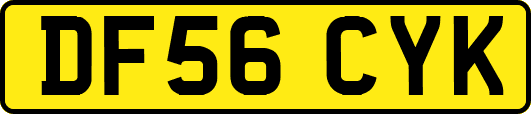 DF56 CYK